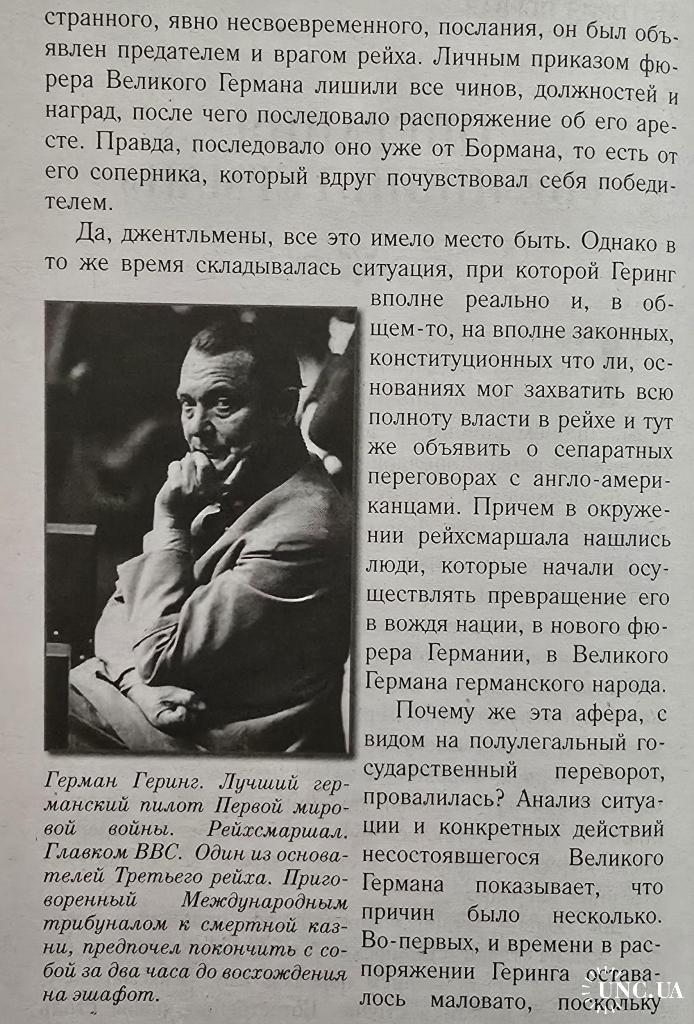 странного, явно несвоевременного, послания, он был объявлен предателем и врагом рейха. Личным приказом фюрера Великого Германа лишили все чинов, должностей и наград, после чего последовало распоряжение об его аресте. Правда, последовало оно уже от Бормана, то есть от его соперника, который вдруг почувствовал себя победителем.

Да, джентльмены, все это имело место быть. Однако в то же время складывалась ситуация, при которой Геринг вполне реально и, в общем-то, на вполне законных, конституционных что ли, основаниях мог захватить всю полноту власти в рейхе и тут же объявить о сепаратных переговорах с англо-американцами. Причем в окружении рейхсмаршала нашлись люди, которые начали осуществлять превращение его в вождя нации, в нового фюрера Германии, в Великого Германа германского народа.

Почему же эта афера, с видом на полулегальный государственный переворот, провалилась? Анализ ситуации и конкретных действий несостоявшегося Великого Германа показывает, что причин было несколько. Во-первых, и времени в распоряжении Геринга оставалось маловато, поскольку

Герман Геринг. Лучший германский пилот Первой мировой войны. Рейхсмаршал. Главком ВВС. Один из основателей Третьего рейха. Приговоренный Международным трибуналом к смертной казни, предпочел покончить с собой за два часа до восхождения на эшафот.

UNC.UA